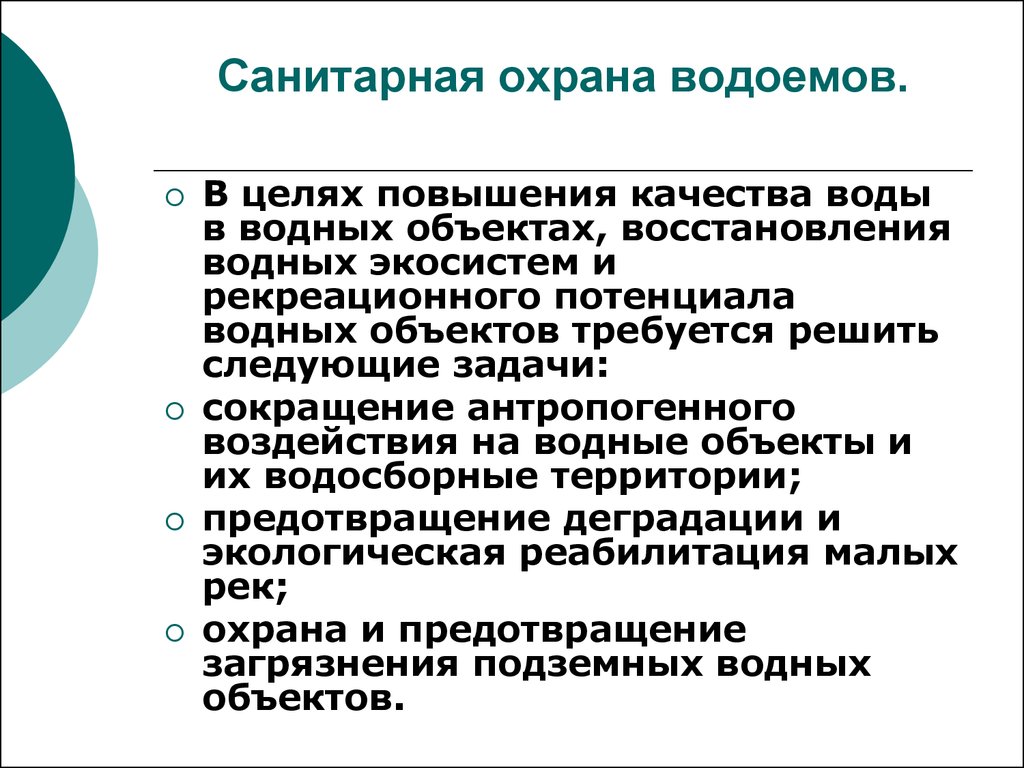 Санитарная охрана водоемов.

○ В целях повышения качества воды в водных объектах, восстановления водных экосистем и рекреационного потенциала водных объектов требуется решить следующие задачи:
○ сокращение антропогенного воздействия на водные объекты и их водосборные территории;
○ предотвращение деградации и экологическая реабилитация малых рек;
○ охрана и предотвращение загрязнения подземных водных объектов.